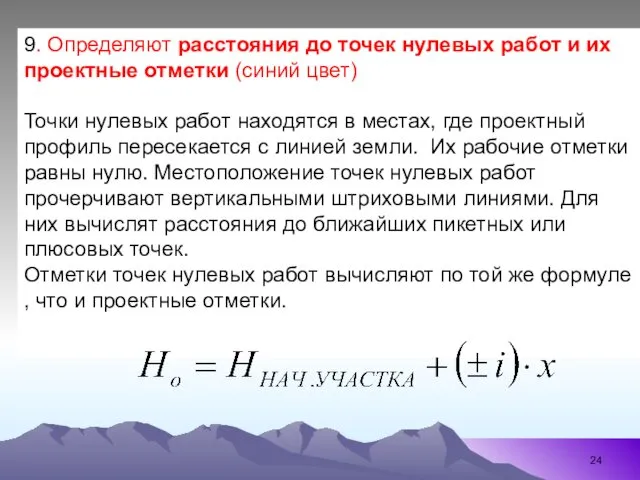 9. Определяют расстояния до точек нулевых работ и их проектные отметки (синий цвет)

Точки нулевых работ находятся в местах, где проектный профиль пересекается с линией земли.  Их рабочие отметки равны нулю. Местоположение точек нулевых работ прочерчивают вертикальными штриховыми линиями. Для них вычислят расстояния до ближайших пикетных или плюсовых точек.
Отметки точек нулевых работ вычисляют по той же формуле , что и проектные отметки.

$H_o = H_{НАЧ.УЧАСТКА} + (\pm i) \cdot x$

24